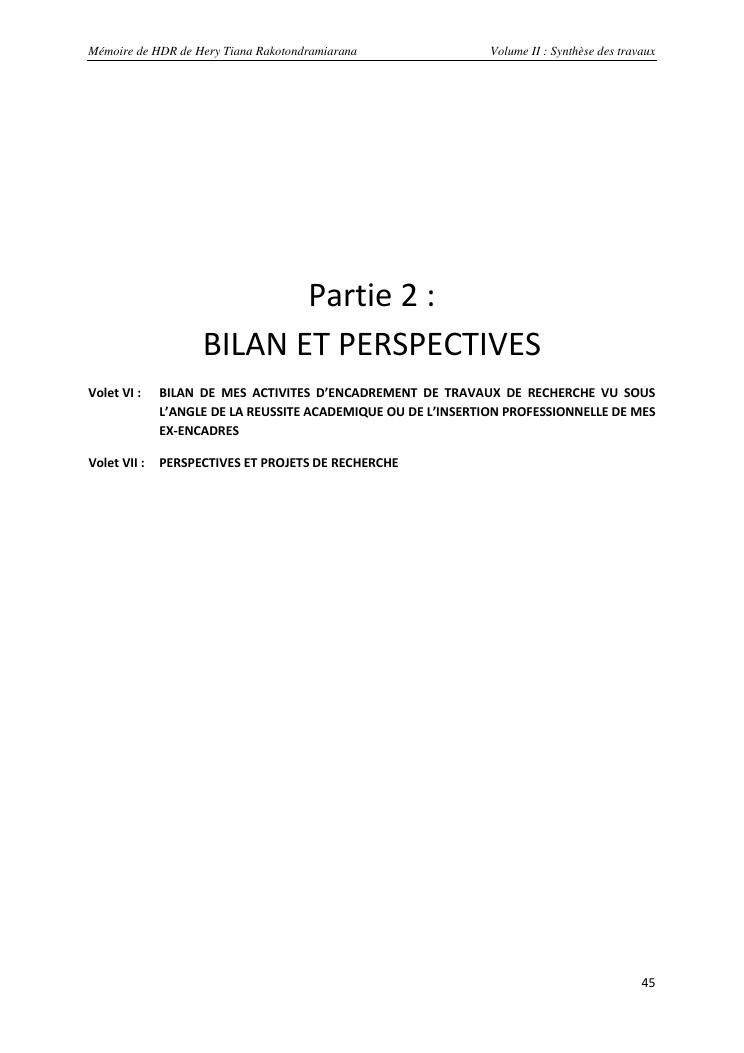 Mémoire de HDR de Hery Tiana Rakotondramiarana Volume II : Synthèse des travaux

Partie 2 :
BILAN ET PERSPECTIVES

Volet VI : BILAN DE MES ACTIVITES D'ENCADREMENT DE TRAVAUX DE RECHERCHE VU SOUS L'ANGLE DE LA REUSSITE ACADEMIQUE OU DE L'INSERTION PROFESSIONNELLE DE MES EX-ENCADRES

Volet VII : PERSPECTIVES ET PROJETS DE RECHERCHE

45